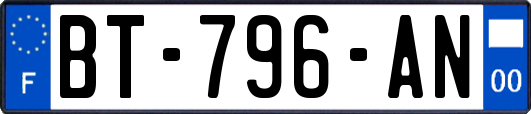 F
BT-796-AN
00